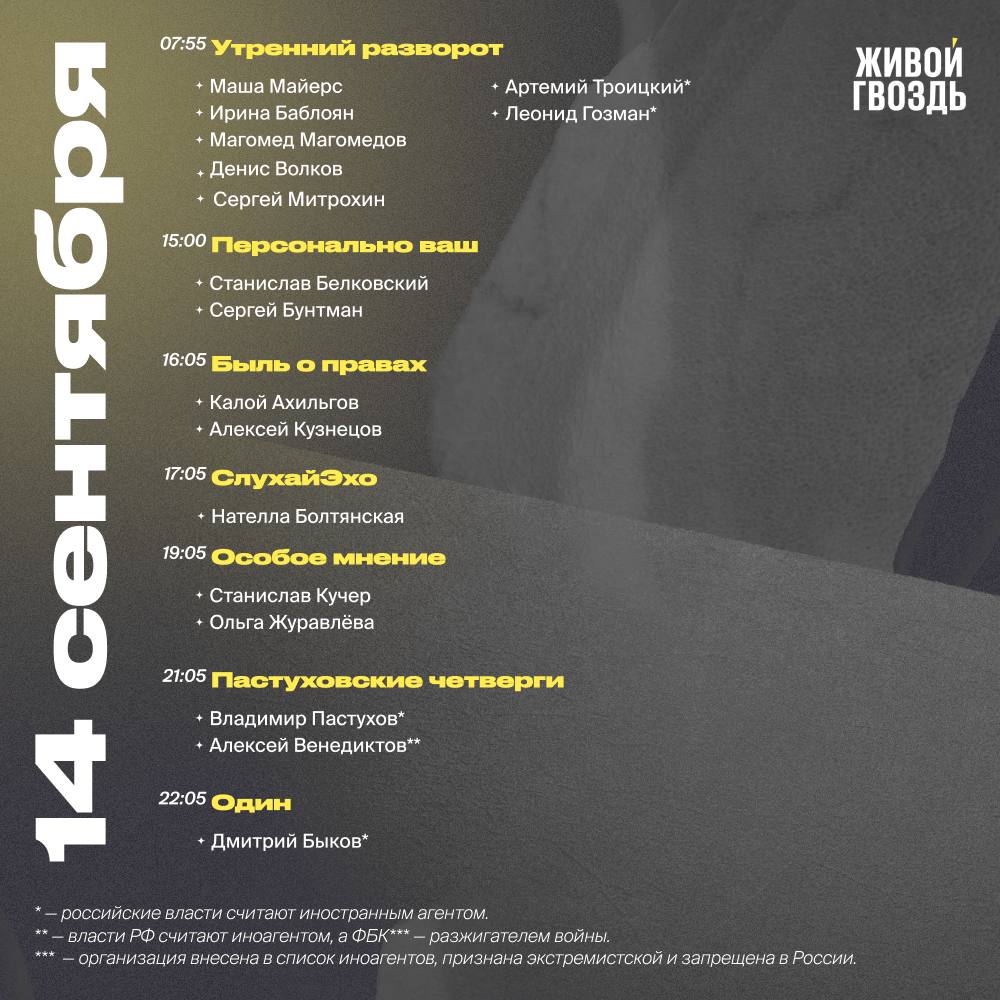 14 сентября

ЖИВОЙ ГВОЗДЬ

07:55 Утренний разворот

Маша Майерс
Ирина Баблоян
Магомед Магомедов
Денис Волков
Сергей Митрохин
Артемий Троицкий*
Леонид Гозман*

15:00 Персонально ваш

Станислав Белковский
Сергей Бунтман

16:05 Быль о правах

Калой Ахильгов
Алексей Кузнецов

17:05 СлухайЭхо

Нателла Болтянская

19:05 Особое мнение

Станислав Кучер
Ольга Журавлёва

21:05 Пастуховские четверги

Владимир Пастухов*
Алексей Венедиктов**

22:05 Один

Дмитрий Быков*

* — российские власти считают иностранным агентом.
** — власти РФ считают иноагентом, а ФБК*** — разжигателем войны.
*** — организация внесена в список иноагентов, признана экстремистской и запрещена в России.